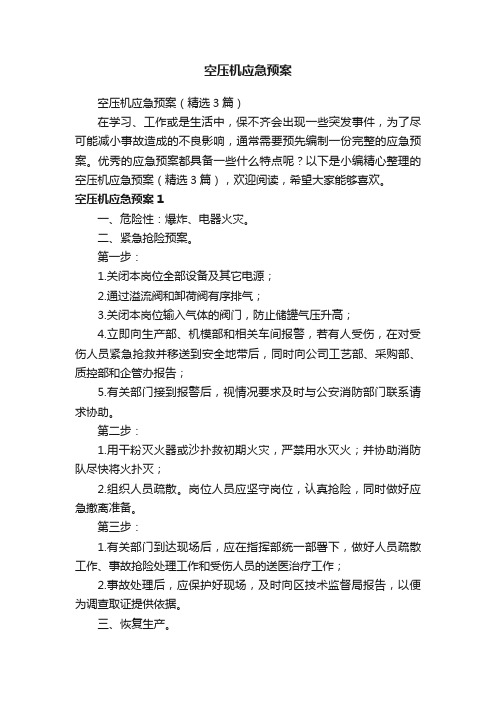 空压机应急预案

空压机应急预案（精选3篇）

在学习、工作或是生活中，保不齐会出现一些突发事件，为了尽可能减小事故造成的不良影响，通常需要预先编制一份完整的应急预案。优秀的应急预案都具备一些什么特点呢？以下是小编精心整理的空压机应急预案（精选3篇），欢迎阅读，希望大家能够喜欢。

空压机应急预案1

一、危险性：爆炸、电器火灾。

二、紧急抢险预案。

第一步：

1.关闭本岗位全部设备及其它电源；

2.通过溢流阀和卸荷阀有序排气；

3.关闭本岗位输入气体的阀门，防止储罐气压升高；

4.立即向生产部、机模部和相关车间报警，若有人受伤，在对受伤人员紧急抢救并移送到安全地带后，同时向公司工艺部、采购部、质控部和企管办报告；

5.有关部门接到报警后，视情况要求及时与公安消防部门联系请求协助。

第二步：

1.用干粉灭火器或沙扑救初期火灾，严禁用水灭火；并协助消防队尽快将火扑灭；

2.组织人员疏散。岗位人员应坚守岗位，认真抢险，同时做好应急撤离准备。

第三步：

1.有关部门到达现场后，应在指挥部统一部署下，做好人员疏散工作、事故抢险处理工作和受伤人员的送医治疗工作；

2.事故处理后，应保护好现场，及时向区技术监督局报告，以便为调查取证提供依据。

三、恢复生产。